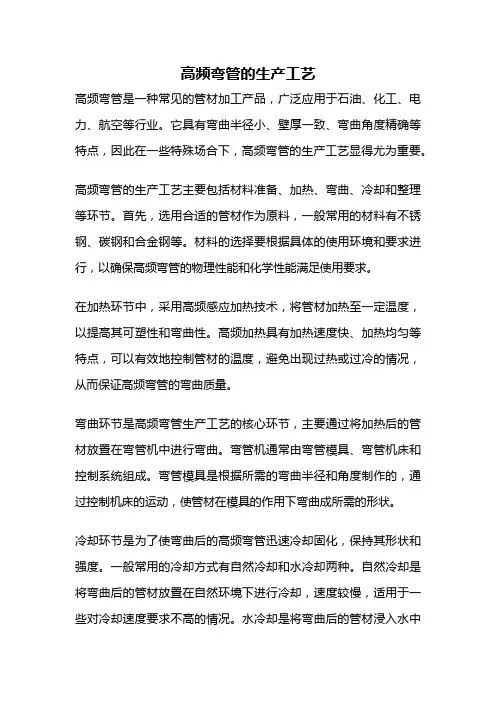 高频弯管的生产工艺

高频弯管是一种常见的管材加工产品，广泛应用于石油、化工、电力、航空等行业。它具有弯曲半径小、壁厚一致、弯曲角度精确等特点，因此在一些特殊场合下，高频弯管的生产工艺显得尤为重要。

高频弯管的生产工艺主要包括材料准备、加热、弯曲、冷却和整理等环节。首先，选用合适的管材作为原料，一般常用的材料有不锈钢、碳钢和合金钢等。材料的选择要根据具体的使用环境和要求进行，以确保高频弯管的物理性能和化学性能满足使用要求。

在加热环节中，采用高频感应加热技术，将管材加热至一定温度，以提高其可塑性和弯曲性。高频加热具有加热速度快、加热均匀等特点，可以有效地控制管材的温度，避免出现过热或过冷的情况，从而保证高频弯管的弯曲质量。

弯曲环节是高频弯管生产工艺的核心环节，主要通过将加热后的管材放置在弯管机中进行弯曲。弯管机通常由弯管模具、弯管机床和控制系统组成。弯管模具是根据所需的弯曲半径和角度制作的，通过控制机床的运动，使管材在模具的作用下弯曲成所需的形状。

冷却环节是为了使弯曲后的高频弯管迅速冷却固化，保持其形状和强度。一般常用的冷却方式有自然冷却和水冷却两种。自然冷却是将弯曲后的管材放置在自然环境下进行冷却，速度较慢，适用于一些对冷却速度要求不高的情况。水冷却是将弯曲后的管材浸入水中